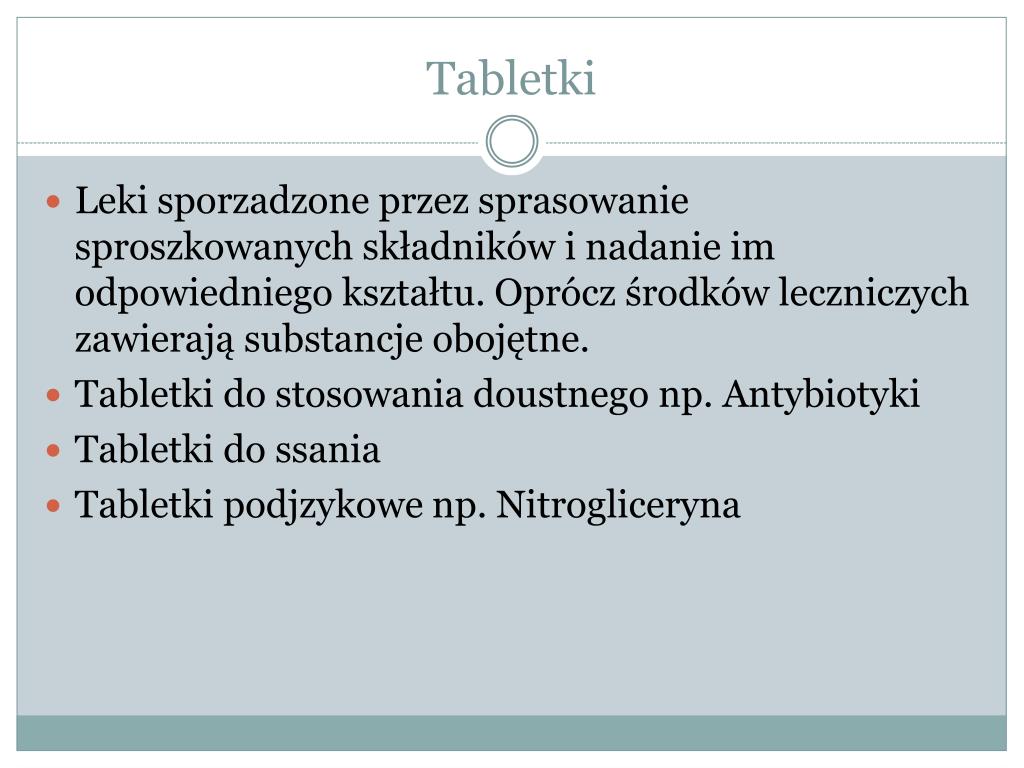 Tabletki

• Leki sporzadzone przez sprasowanie sproszkowanych składników i nadanie im odpowiedniego kształtu. Oprócz środków leczniczych zawierają substancje obojętne.
• Tabletki do stosowania doustnego np. Antybiotyki
• Tabletki do ssania
• Tabletki podjzykowe np. Nitrogliceryna